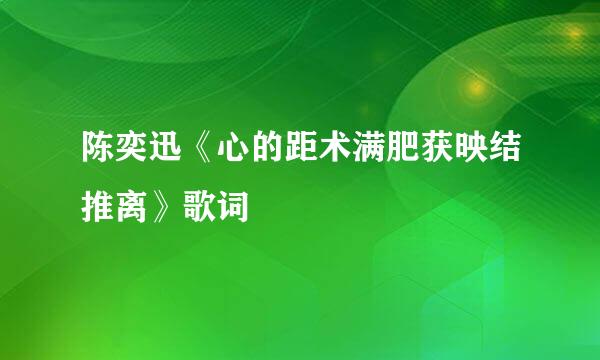 陈奕迅《心的距术满肥获映结推离》歌词